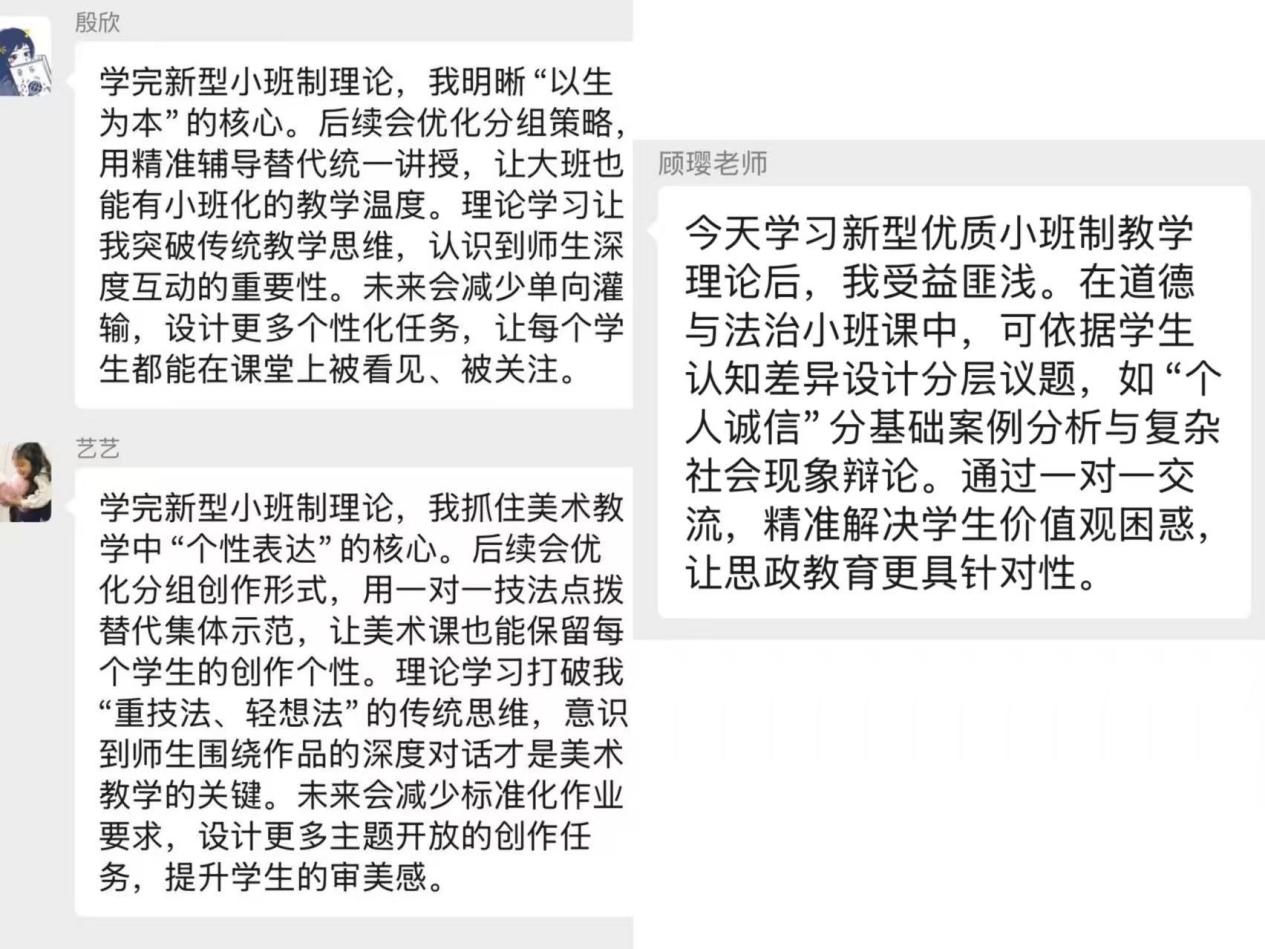 殷欣

学完新型小班制理论，我明晰“以生为本”的核心。后续会优化分组策略，用精准辅导替代统一讲授，让大班也能有小班化的教学温度。理论学习让我突破传统教学思维，认识到师生深度互动的重要性。未来会减少单向灌输，设计更多个性化任务，让每个学生都能在课堂上被看见、被关注。

艺艺

学完新型小班制理论，我抓住美术教学中“个性表达”的核心。后续会优化分组创作形式，用一对一技法点拨替代集体示范，让美术课也能保留每个学生的创作个性。理论学习打破我“重技法、轻想法”的传统思维，意识到师生围绕作品的深度对话才是美术教学的关键。未来会减少标准化作业要求，设计更多主题开放的创作任务，提升学生的审美感。

顾璎老师

今天学习新型优质小班制教学理论后，我受益匪浅。在道德与法治小班课中，可依据学生认知差异设计分层议题，如“个人诚信”分基础案例分析与复杂社会现象辩论。通过一对一交流，精准解决学生价值观困惑，让思政教育更具针对性。